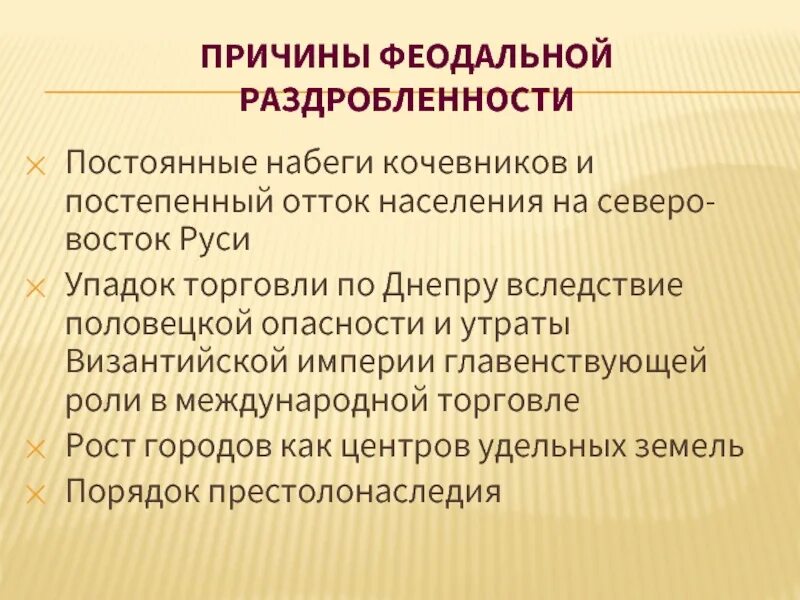 ПРИЧИНЫ ФЕОДАЛЬНОЙ РАЗДРОБЛЕННОСТИ

Постоянные набеги кочевников и постепенный отток населения на северо-восток Руси

Упадок торговли по Днепру вследствие половецкой опасности и утраты Византийской империи главенствующей роли в международной торговле

Рост городов как центров удельных земель

Порядок престолонаследия